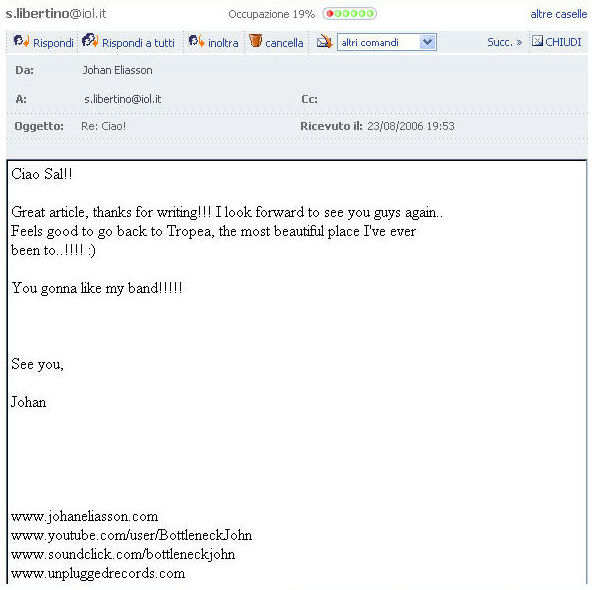 s.libertino@iol.it
Occupazione 19%
altre caselle

Rispondi
Rispondi a tutti
inoltra
cancella
altri comandi
Succ. »
CHIUDI

Da: Johan Eliasson
A: s.libertino@iol.it
Cc:
Oggetto: Re: Ciao!
Ricevuto il: 23/08/2006 19:53

Ciao Sal!!

Great article, thanks for writing!!! I look forward to see you guys again.. Feels good to go back to Tropea, the most beautiful place I've ever been to..!!!! :)

You gonna like my band!!!!!

See you,

Johan

www.johaneliasson.com
www.youtube.com/user/BottleneckJohn
www.soundclick.com/bottleneckjohn
www.unpluggedrecords.com